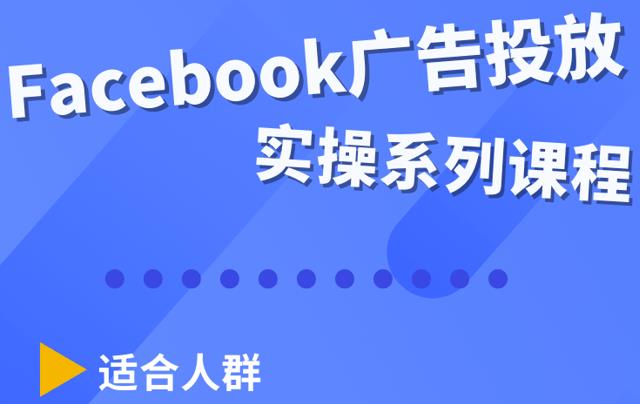 Facebook广告投放
实操系列课程

适合人群